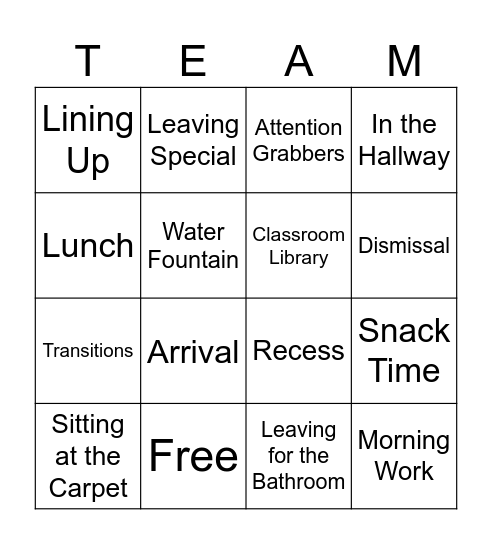 | T | E | A | M |
|---|---|---|---|
| Lining Up | Leaving Special | Attention Grabbers | In the Hallway |
| Lunch | Water Fountain | Classroom Library | Dismissal |
| Transitions | Arrival | Recess | Snack Time |
| Sitting at the Carpet | Free | Leaving for the Bathroom | Morning Work |